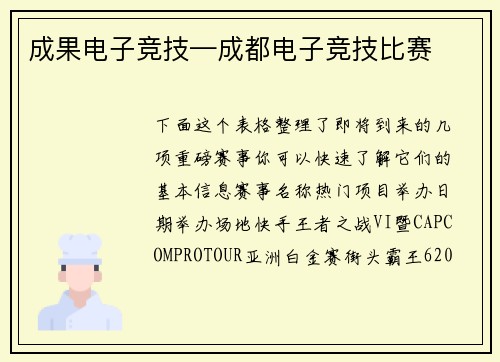 成果电子竞技—成都电子竞技比赛

下面这个表格整理了即将到来的几项重磅赛事你可以快速了解它们的基本信息赛事名称热门项目举办日期举办场地快手王者之战VI暨CAPCOMPROTOUR亚洲白金赛街头霸王620